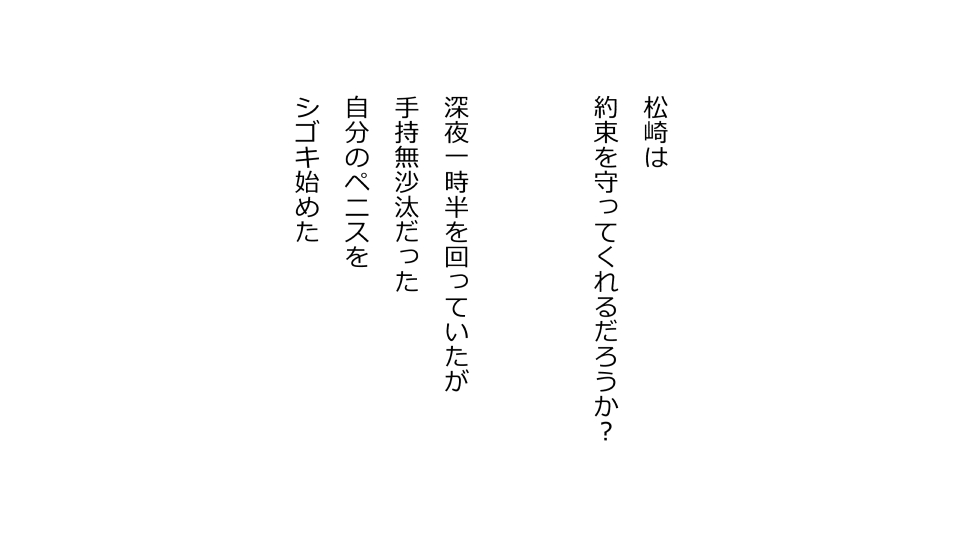 松崎は
約束を守ってくれるだろうか？

深夜一時半を回っていたが
手持無沙汰だった
自分のペニスを
シゴキ始めた